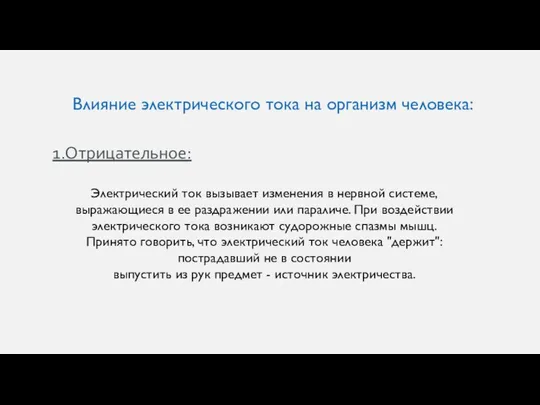 Влияние электрического тока на организм человека:

1.Отрицательное:

Электрический ток вызывает изменения в нервной системе, выражающиеся в ее раздражении или параличе. При воздействии электрического тока возникают судорожные спазмы мышц. Принято говорить, что электрический ток человека "держит": пострадавший не в состоянии выпустить из рук предмет - источник электричества.